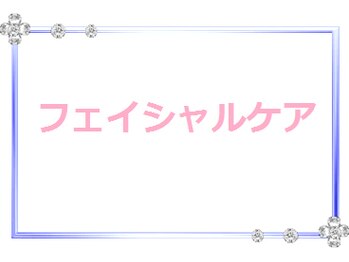 フェイシャルケア